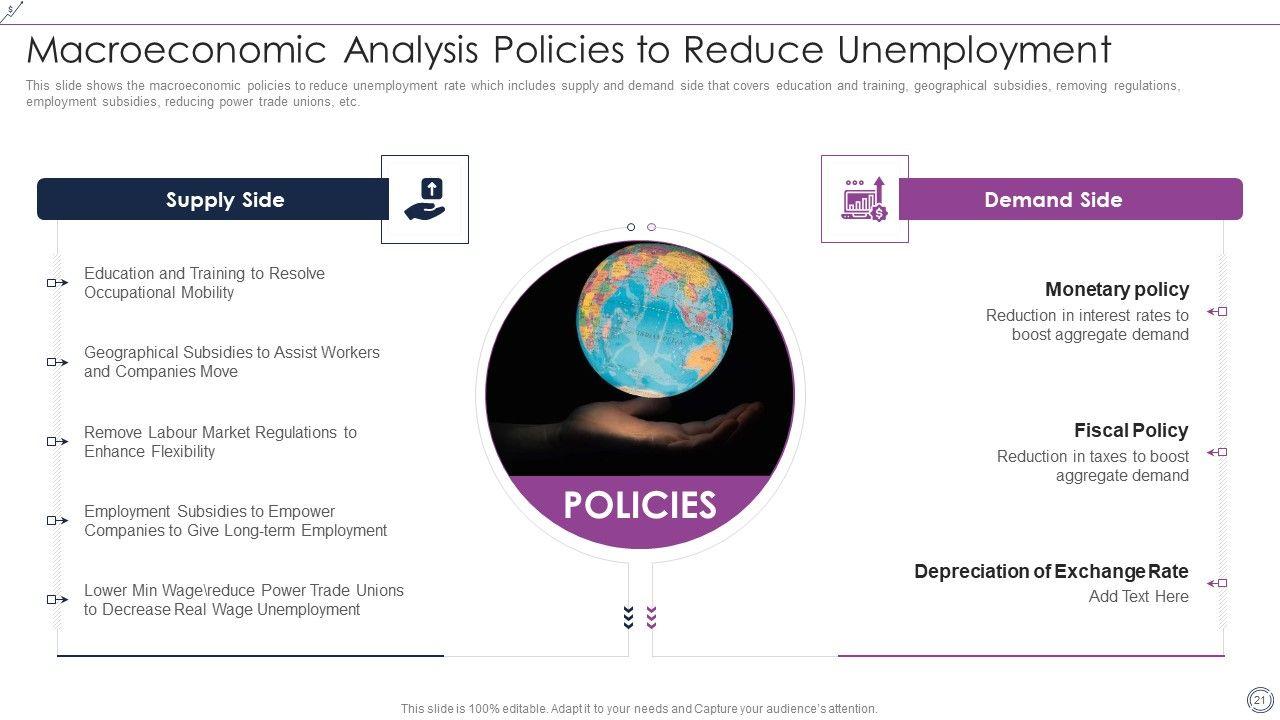 Macroeconomic Analysis Policies to Reduce Unemployment

This slide shows the macroeconomic policies to reduce unemployment rate which includes supply and demand side that covers education and training, geographical subsidies, removing regulations, employment subsidies, reducing power trade unions, etc.

Supply Side

Education and Training to Resolve Occupational Mobility

Geographical Subsidies to Assist Workers and Companies Move

Remove Labour Market Regulations to Enhance Flexibility

Employment Subsidies to Empower Companies to Give Long-term Employment

Lower Min Wage\reduce Power Trade Unions to Decrease Real Wage Unemployment

POLICIES

Demand Side

Monetary policy
Reduction in interest rates to boost aggregate demand

Fiscal Policy
Reduction in taxes to boost aggregate demand

Depreciation of Exchange Rate
Add Text Here

This slide is 100% editable. Adapt it to your needs and Capture your audience's attention.

21